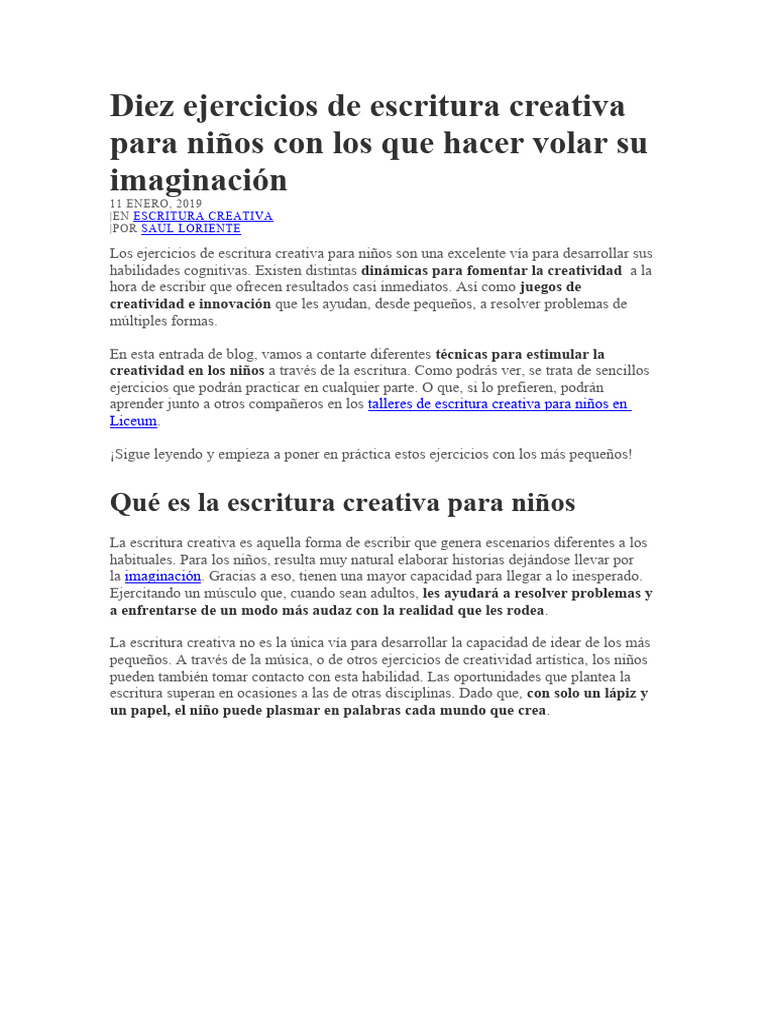 Diez ejercicios de escritura creativa para niños con los que hacer volar su imaginación

11 ENERO, 2019
|EN ESCRITURA CREATIVA
|POR SAÚL LORIENTE

Los ejercicios de escritura creativa para niños son una excelente vía para desarrollar sus habilidades cognitivas. Existen distintas dinámicas para fomentar la creatividad a la hora de escribir que ofrecen resultados casi inmediatos. Así como juegos de creatividad e innovación que les ayudan, desde pequeños, a resolver problemas de múltiples formas.

En esta entrada de blog, vamos a contarte diferentes técnicas para estimular la creatividad en los niños a través de la escritura. Como podrás ver, se trata de sencillos ejercicios que podrán practicar en cualquier parte. O que, si lo prefieren, podrán aprender junto a otros compañeros en los talleres de escritura creativa para niños en Liceum.

¡Sigue leyendo y empieza a poner en práctica estos ejercicios con los más pequeños!

Qué es la escritura creativa para niños

La escritura creativa es aquella forma de escribir que genera escenarios diferentes a los habituales. Para los niños, resulta muy natural elaborar historias dejándose llevar por la imaginación. Gracias a eso, tienen una mayor capacidad para llegar a lo inesperado. Ejercitando un músculo que, cuando sean adultos, les ayudará a resolver problemas y a enfrentarse de un modo más audaz con la realidad que les rodea.

La escritura creativa no es la única vía para desarrollar la capacidad de idear de los más pequeños. A través de la música, o de otros ejercicios de creatividad artística, los niños pueden también tomar contacto con esta habilidad. Las oportunidades que plantea la escritura superan en ocasiones a las de otras disciplinas. Dado que, con solo un lápiz y un papel, el niño puede plasmar en palabras cada mundo que crea.